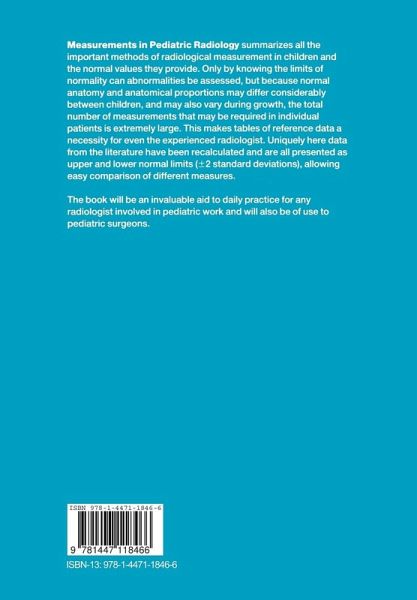 Measurements in Pediatric Radiology summarizes all the important methods of radiological measurement in children and the normal values they provide. Only by knowing the limits of normality can abnormalities be assessed, but because normal anatomy and anatomical proportions may differ considerably between children, and may also vary during growth, the total number of measurements that may be required in individual patients is extremely large. This makes tables of reference data a necessity for even the experienced radiologist. Uniquely here data from the literature have been recalculated and are all presented as upper and lower normal limits (±2 standard deviations), allowing easy comparison of different measures.

The book will be an invaluable aid to daily practice for any radiologist involved in pediatric work and will also be of use to pediatric surgeons.

ISBN 978-1-4471-1846-6

9 781447 118466

ISBN-13: 978-1-4471-1846-6